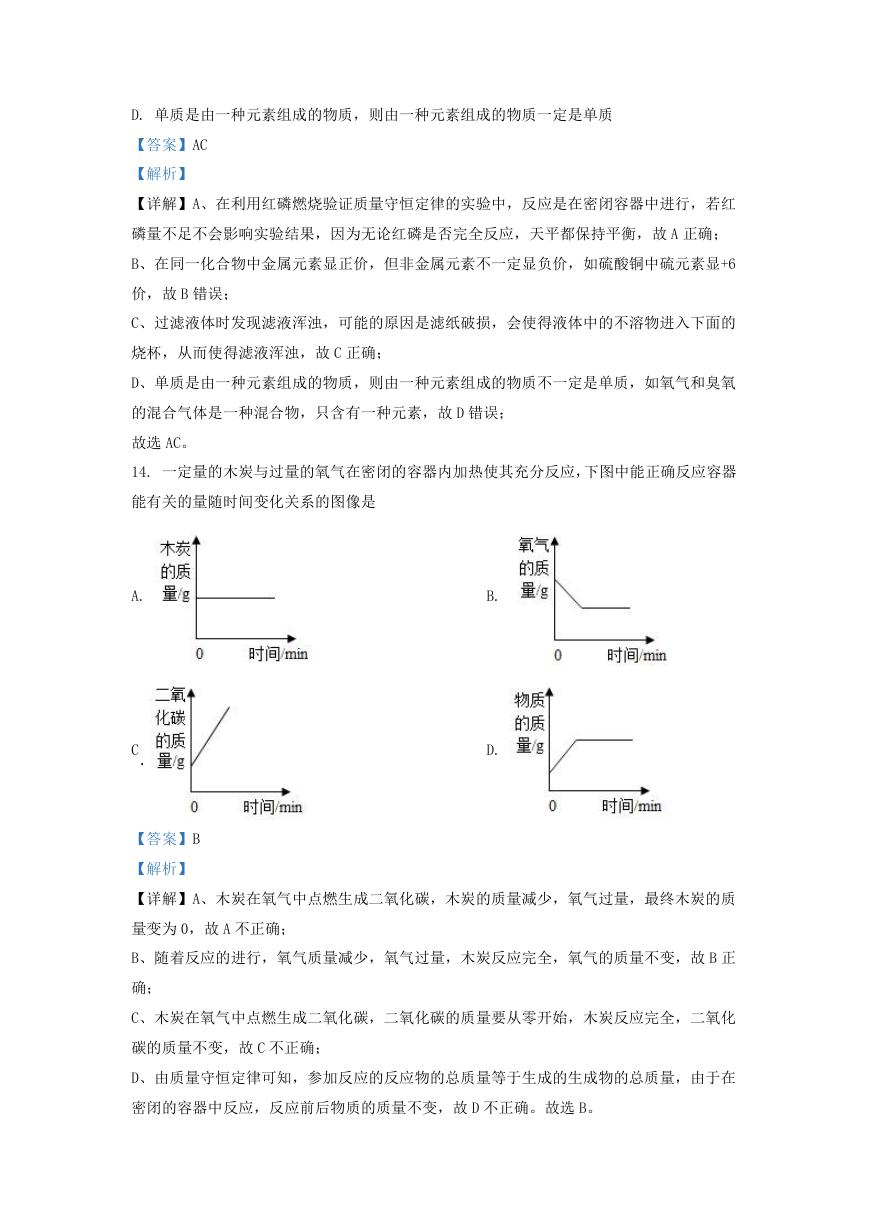 D. 单质是由一种元素组成的物质，则由一种元素组成的物质一定是单质

【答案】AC

【解析】

【详解】A、在利用红磷燃烧验证质量守恒定律的实验中，反应是在密闭容器中进行，若红磷量不足不会影响实验结果，因为无论红磷是否完全反应，天平都保持平衡，故 A 正确；

B、在同一化合物中金属元素显正价，但非金属元素不一定显负价，如硫酸铜中硫元素显+6价，故 B 错误；

C、过滤液体时发现滤液浑浊，可能的原因是滤纸破损，会使得液体中的不溶物进入下面的烧杯，从而使得滤液浑浊，故 C 正确；

D、单质是由一种元素组成的物质，则由一种元素组成的物质不一定是单质，如氧气和臭氧的混合气体是一种混合物，只含有一种元素，故 D 错误；

故选 AC。

14. 一定量的木炭与过量的氧气在密闭的容器内加热使其充分反应，下图中能正确反应容器能有关的量随时间变化关系的图像是

A. 木炭的质量/g 0 时间/min

B. 氧气的质量/g 0 时间/min

C. 二氧化碳的质量/g 0 时间/min

D. 物质的质量/g 0 时间/min

【答案】B

【解析】

【详解】A、木炭在氧气中点燃生成二氧化碳，木炭的质量减少，氧气过量，最终木炭的质量变为 0，故 A 不正确；

B、随着反应的进行，氧气质量减少，氧气过量，木炭反应完全，氧气的质量不变，故 B 正确；

C、木炭在氧气中点燃生成二氧化碳，二氧化碳的质量要从零开始，木炭反应完全，二氧化碳的质量不变，故 C 不正确；

D、由质量守恒定律可知，参加反应的反应物的总质量等于生成的生成物的总质量，由于在密闭的容器中反应，反应前后物质的质量不变，故 D 不正确。故选 B。